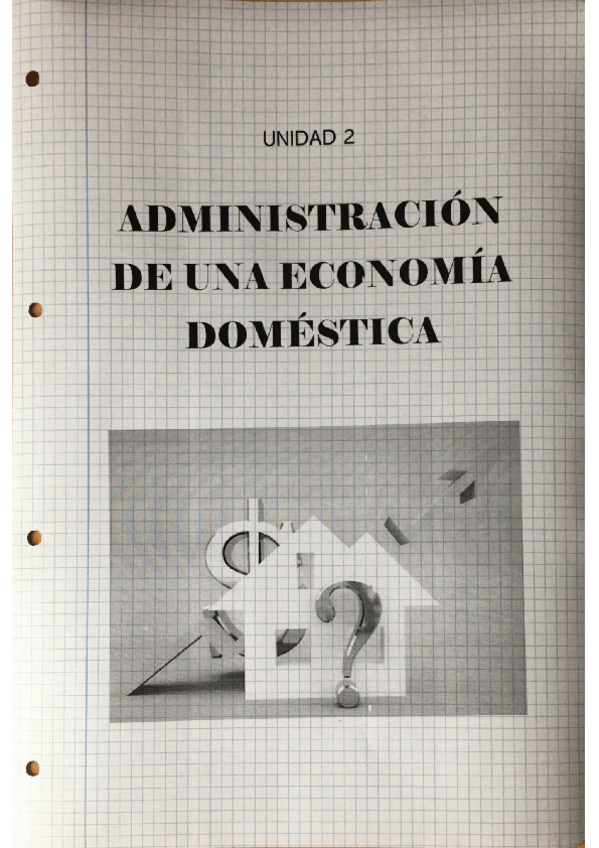 UNIDAD 2

ADMINISTRACIÓN DE UNA ECONOMÍA DOMÉSTICA